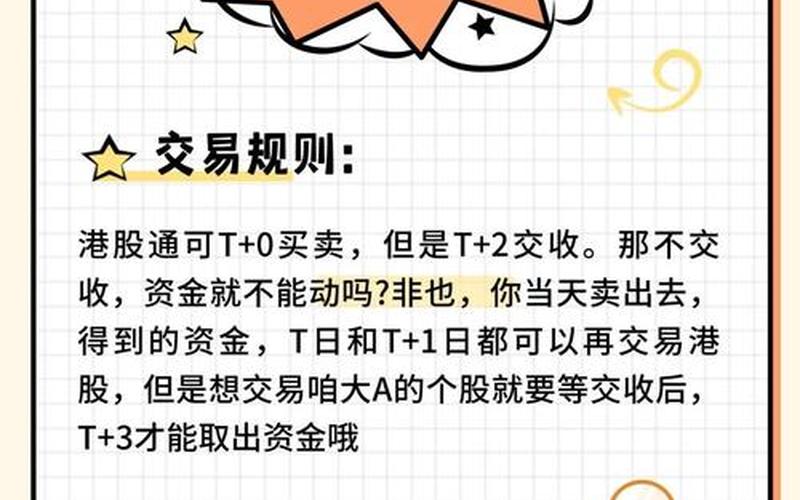 交易规则:

港股通可T+0买卖，但是T+2交收。那不交收，资金就不能动吗?非也，你当天卖出去，得到的资金，T日和T+1日都可以再交易港股，但是想交易咱大A的个股就要等交收后，T+3才能取出资金哦